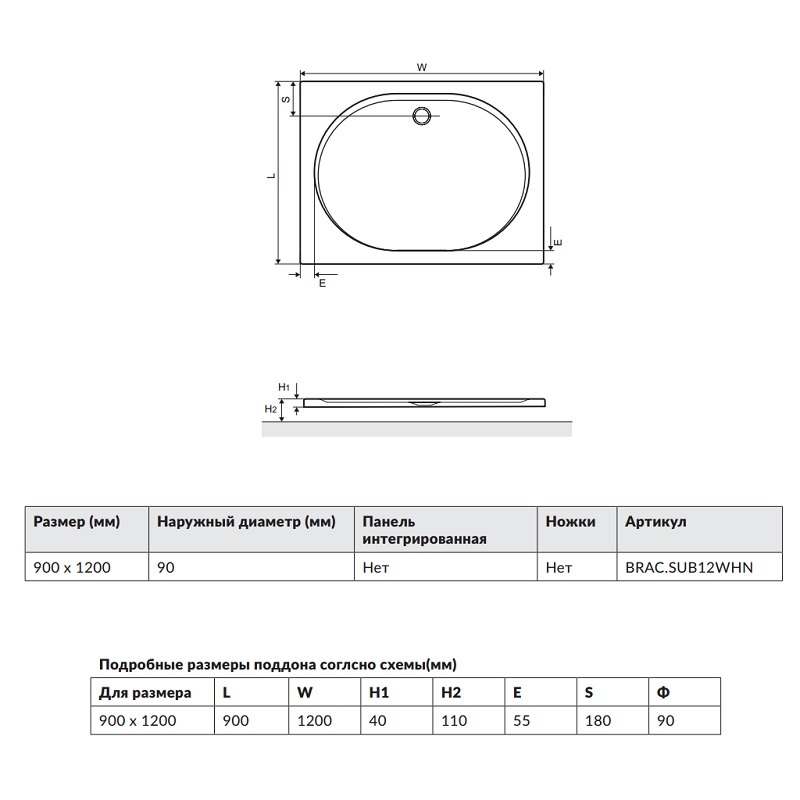 W
S
L
E
E

H1
H2

| Размер (мм) | Наружный диаметр (мм) | Панель интегрированная | Ножки | Артикул |
|---|---|---|---|---|
| 900 x 1200 | 90 | Нет | Нет | BRAC.SUB12WHN |

Подробные размеры поддона соглсно схемы(мм)

| Для размера | L | W | H1 | H2 | E | S | Ф |
|---|---|---|---|---|---|---|---|
| 900 x 1200 | 900 | 1200 | 40 | 110 | 55 | 180 | 90 |